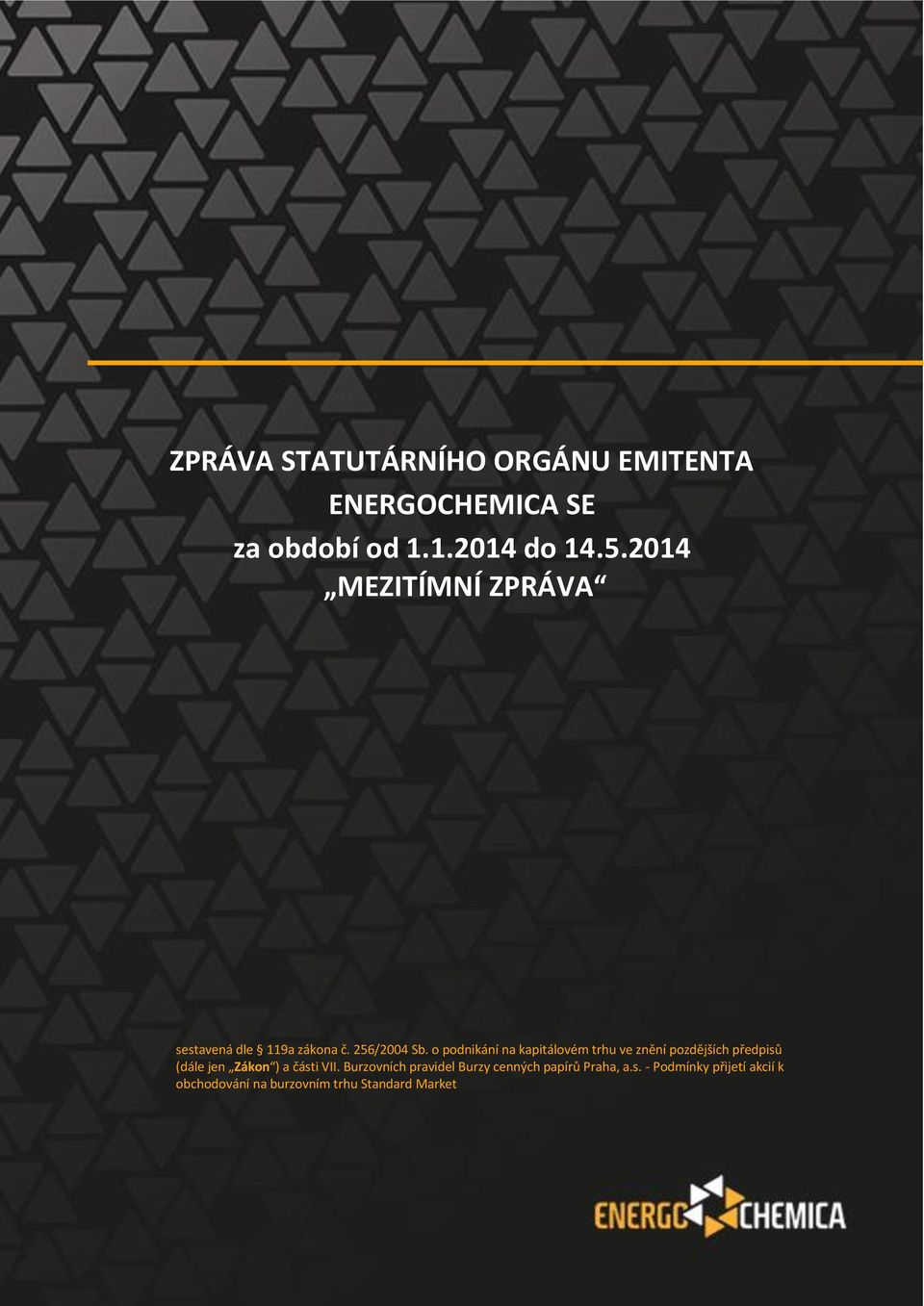 ZPRÁVA STATUTÁRNÍHO ORGÁNU EMITENTA
ENERGOCHEMICA SE
za období od 1.1.2014 do 14.5.2014
„MEZITÍMNÍ ZPRÁVA“

sestavená dle § 119a zákona č. 256/2004 Sb. o podnikání na kapitálovém trhu ve znění pozdějších předpisů (dále jen „Zákon“) a části VII. Burzovních pravidel Burzy cenných papírů Praha, a.s. - Podmínky přijetí akcií k obchodování na burzovním trhu Standard Market

ENERGOCHEMICA